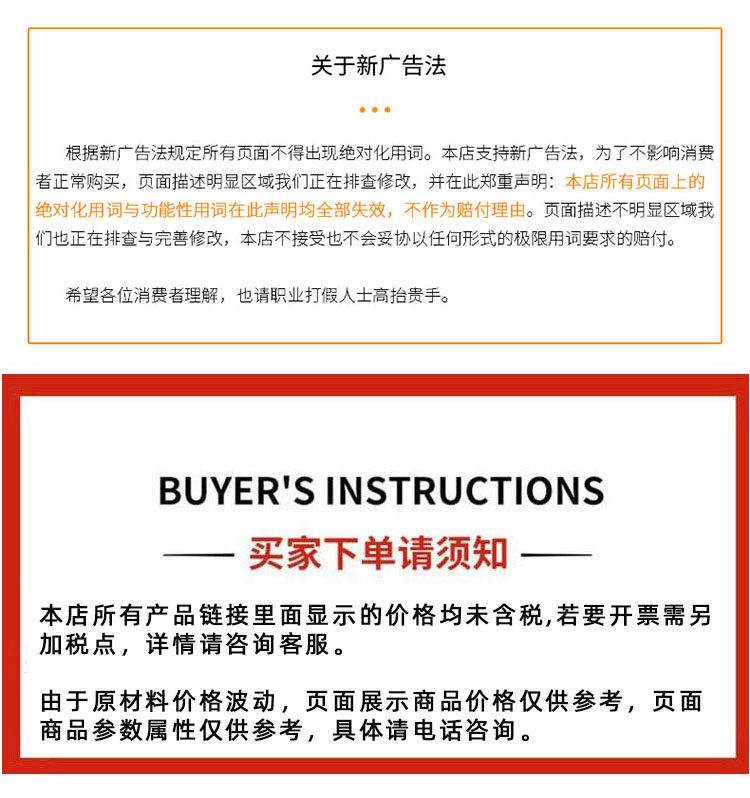 关于新广告法

根据新广告法规定所有页面不得出现绝对化用词。本店支持新广告法，为了不影响消费者正常购买，页面描述明显区域我们正在排查修改，并在此郑重声明：本店所有页面上的绝对化用词与功能性用词在此声明均全部失效，不作为赔付理由。页面描述不明显区域我们也正在排查与完善修改，本店不接受也不会妥协以任何形式的极限用词要求的赔付。

希望各位消费者理解，也请职业打假人士高抬贵手。

BUYER'S INSTRUCTIONS

买家下单请须知

本店所有产品链接里面显示的价格均未含税,若要开票需另加税点，详情请咨询客服。

由于原材料价格波动，页面展示商品价格仅供参考，页面商品参数属性仅供参考，具体请电话咨询。